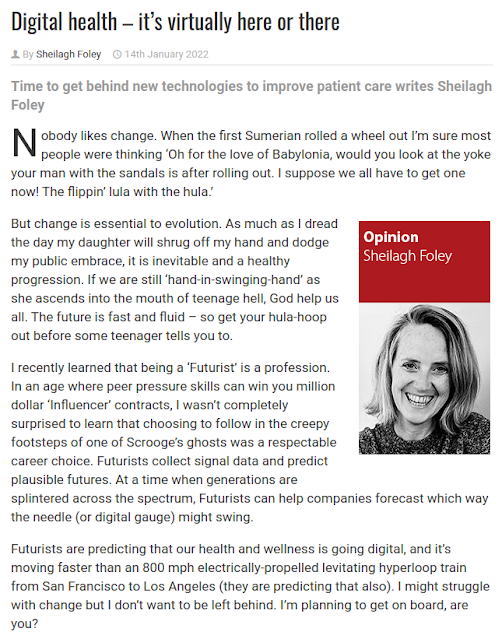 Digital health – it's virtually here or there

By Sheilagh Foley 14th January 2022

Time to get behind new technologies to improve patient care writes Sheilagh Foley

Nobody likes change. When the first Sumerian rolled a wheel out I'm sure most people were thinking 'Oh for the love of Babylonia, would you look at the yoke your man with the sandals is after rolling out. I suppose we all have to get one now! The flippin' lula with the hula.'

But change is essential to evolution. As much as I dread the day my daughter will shrug off my hand and dodge my public embrace, it is inevitable and a healthy progression. If we are still 'hand-in-swinging-hand' as she ascends into the mouth of teenage hell, God help us all. The future is fast and fluid – so get your hula-hoop out before some teenager tells you to.

Opinion
Sheilagh Foley

I recently learned that being a 'Futurist' is a profession. In an age where peer pressure skills can win you million dollar 'Influencer' contracts, I wasn't completely surprised to learn that choosing to follow in the creepy footsteps of one of Scrooge's ghosts was a respectable career choice. Futurists collect signal data and predict plausible futures. At a time when generations are splintered across the spectrum, Futurists can help companies forecast which way the needle (or digital gauge) might swing.

Futurists are predicting that our health and wellness is going digital, and it's moving faster than an 800 mph electrically-propelled levitating hyperloop train from San Francisco to Los Angeles (they are predicting that also). I might struggle with change but I don't want to be left behind. I'm planning to get on board, are you?